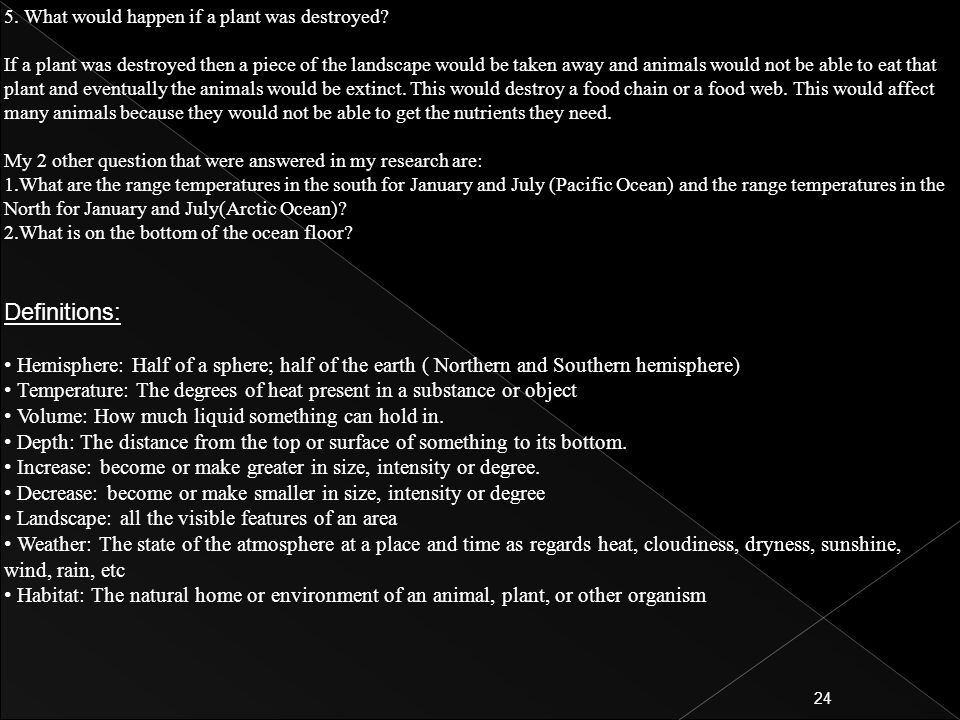 5. What would happen if a plant was destroyed?

If a plant was destroyed then a piece of the landscape would be taken away and animals would not be able to eat that plant and eventually the animals would be extinct. This would destroy a food chain or a food web. This would affect many animals because they would not be able to get the nutrients they need.

My 2 other question that were answered in my research are:
1.What are the range temperatures in the south for January and July (Pacific Ocean) and the range temperatures in the North for January and July(Arctic Ocean)?
2.What is on the bottom of the ocean floor?

Definitions:

• Hemisphere: Half of a sphere; half of the earth ( Northern and Southern hemisphere)
• Temperature: The degrees of heat present in a substance or object
• Volume: How much liquid something can hold in.
• Depth: The distance from the top or surface of something to its bottom.
• Increase: become or make greater in size, intensity or degree.
• Decrease: become or make smaller in size, intensity or degree
• Landscape: all the visible features of an area
• Weather: The state of the atmosphere at a place and time as regards heat, cloudiness, dryness, sunshine, wind, rain, etc
• Habitat: The natural home or environment of an animal, plant, or other organism

24